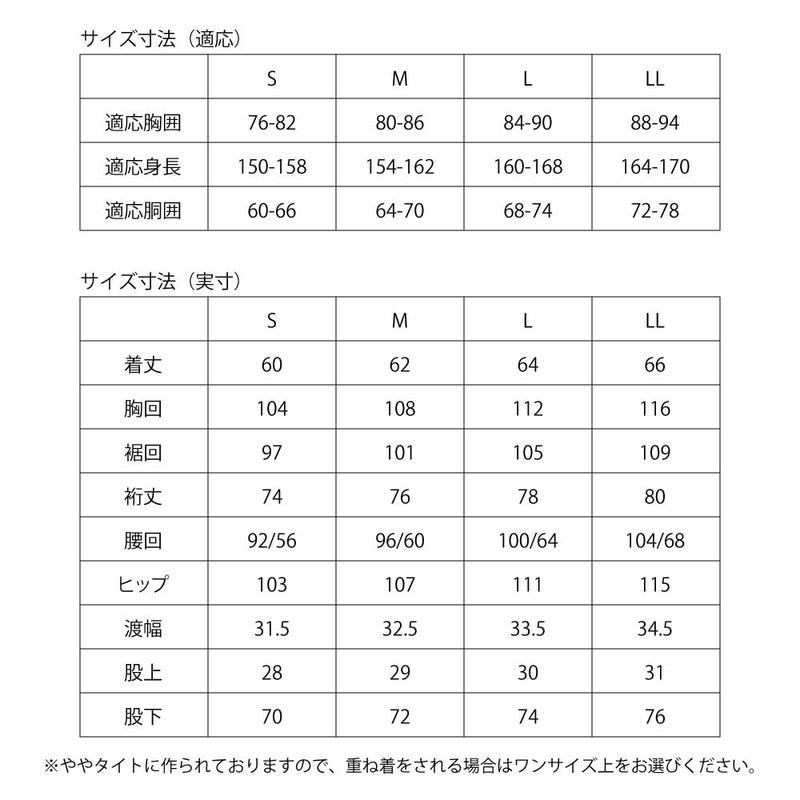 サイズ寸法（適応）

| | S | M | L | LL |
|---|---|---|---|---|
| 適応胸囲 | 76-82 | 80-86 | 84-90 | 88-94 |
| 適応身長 | 150-158 | 154-162 | 160-168 | 164-170 |
| 適応胴囲 | 60-66 | 64-70 | 68-74 | 72-78 |

サイズ寸法（実寸）

| | S | M | L | LL |
|---|---|---|---|---|
| 着丈 | 60 | 62 | 64 | 66 |
| 胸回 | 104 | 108 | 112 | 116 |
| 裾回 | 97 | 101 | 105 | 109 |
| 裄丈 | 74 | 76 | 78 | 80 |
| 腰回 | 92/56 | 96/60 | 100/64 | 104/68 |
| ヒップ | 103 | 107 | 111 | 115 |
| 渡幅 | 31.5 | 32.5 | 33.5 | 34.5 |
| 股上 | 28 | 29 | 30 | 31 |
| 股下 | 70 | 72 | 74 | 76 |

※ややタイトに作られておりますので、重ね着をされる場合はワンサイズ上をお選びください。